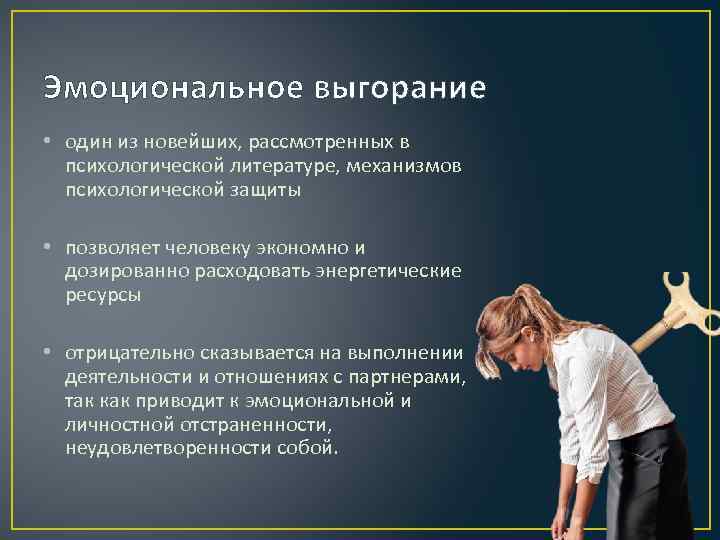 Эмоциональное выгорание

• один из новейших, рассмотренных в психологической литературе, механизмов психологической защиты

• позволяет человеку экономно и дозированно расходовать энергетические ресурсы

• отрицательно сказывается на выполнении деятельности и отношениях с партнерами, так как приводит к эмоциональной и личностной отстраненности, неудовлетворенности собой.